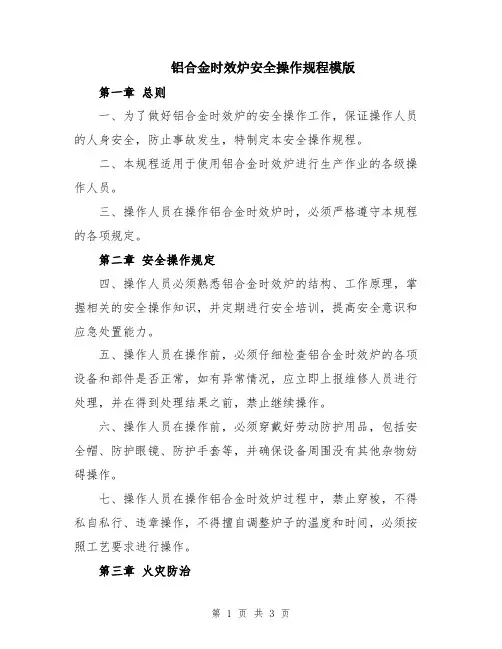 铝合金时效炉安全操作规程模版

第一章 总则

一、为了做好铝合金时效炉的安全操作工作，保证操作人员的人身安全，防止事故发生，特制定本安全操作规程。

二、本规程适用于使用铝合金时效炉进行生产作业的各级操作人员。

三、操作人员在操作铝合金时效炉时，必须严格遵守本规程的各项规定。

第二章 安全操作规定

四、操作人员必须熟悉铝合金时效炉的结构、工作原理，掌握相关的安全操作知识，并定期进行安全培训，提高安全意识和应急处置能力。

五、操作人员在操作前，必须仔细检查铝合金时效炉的各项设备和部件是否正常，如有异常情况，应立即上报维修人员进行处理，并在得到处理结果之前，禁止继续操作。

六、操作人员在操作前，必须穿戴好劳动防护用品，包括安全帽、防护眼镜、防护手套等，并确保设备周围没有其他杂物妨碍操作。

七、操作人员在操作铝合金时效炉过程中，禁止穿梭，不得私自私行、违章操作，不得擅自调整炉子的温度和时间，必须按照工艺要求进行操作。

第三章 火灾防治

第 1 页 共 3 页